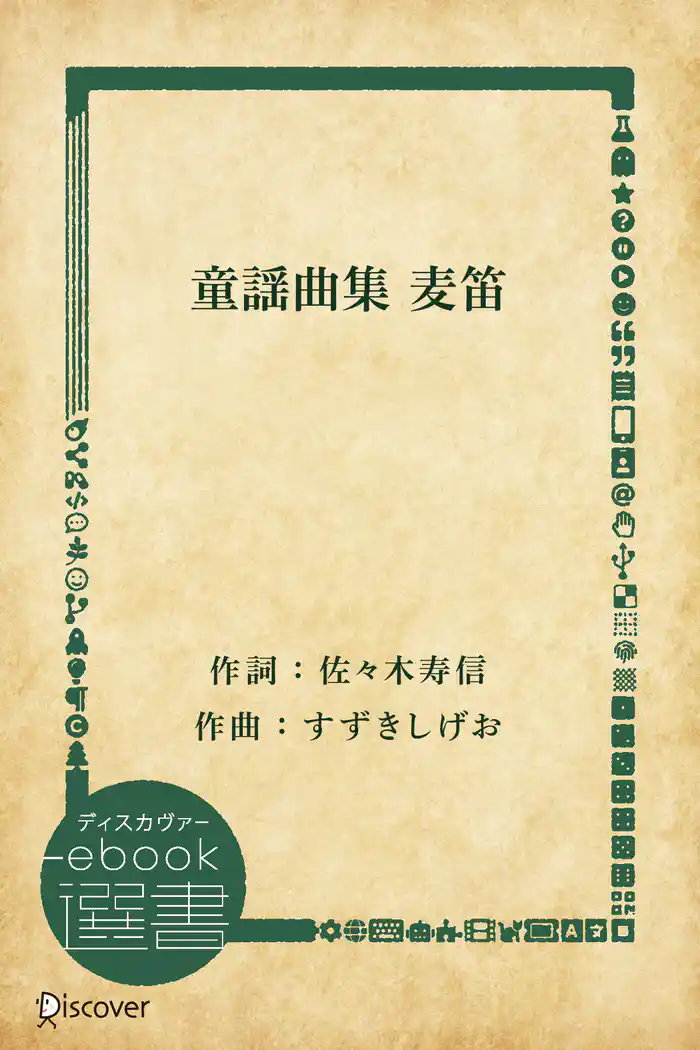 童謡曲集 麦笛

作詞：佐々木寿信

作曲：すずきしげお

ディスカヴァー
ebook
選書

Discover